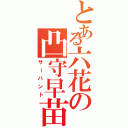 とある六花の凸守早苗

サーバント